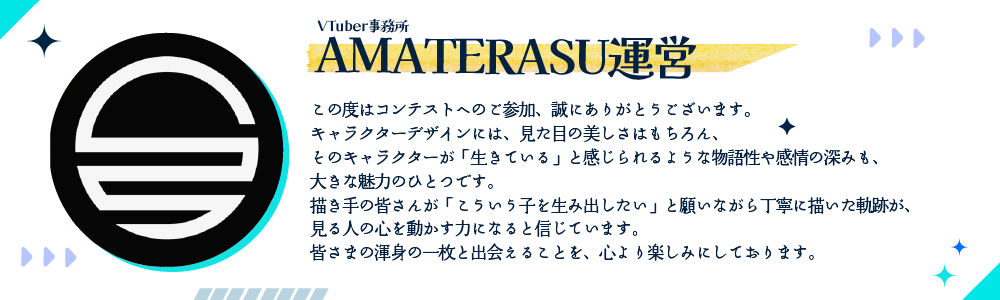 VTuber事務所
AMATERASU運営

この度はコンテストへのご参加、誠にありがとうございます。
キャラクターデザインには、見た目の美しさはもちろん、
そのキャラクターが「生きている」と感じられるような物語性や感情の深みも、
大きな魅力のひとつです。
描き手の皆さんが「こういう子を生み出したい」と願いながら丁寧に描いた軌跡が、
見る人の心を動かす力になると信じています。
皆さまの渾身の一枚と出会えることを、心より楽しみにしております。